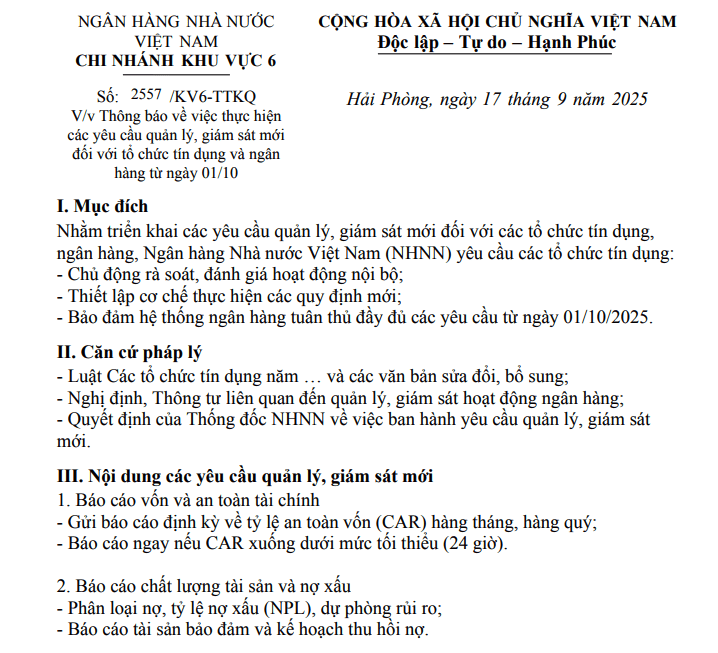 NGÂN HÀNG NHÀ NƯỚC
VIỆT NAM
CHI NHÁNH KHU VỰC 6

Số: 2557 /KV6-TTKQ
V/v Thông báo về việc thực hiện các yêu cầu quản lý, giám sát mới đối với tổ chức tín dụng và ngân hàng từ ngày 01/10

CỘNG HÒA XÃ HỘI CHỦ NGHĨA VIỆT NAM
Độc lập – Tự do – Hạnh Phúc

Hải Phòng, ngày 17 tháng 9 năm 2025

I. Mục đích
Nhằm triển khai các yêu cầu quản lý, giám sát mới đối với các tổ chức tín dụng, ngân hàng, Ngân hàng Nhà nước Việt Nam (NHNN) yêu cầu các tổ chức tín dụng:
- Chủ động rà soát, đánh giá hoạt động nội bộ;
- Thiết lập cơ chế thực hiện các quy định mới;
- Bảo đảm hệ thống ngân hàng tuân thủ đầy đủ các yêu cầu từ ngày 01/10/2025.

II. Căn cứ pháp lý
- Luật Các tổ chức tín dụng năm … và các văn bản sửa đổi, bổ sung;
- Nghị định, Thông tư liên quan đến quản lý, giám sát hoạt động ngân hàng;
- Quyết định của Thống đốc NHNN về việc ban hành yêu cầu quản lý, giám sát mới.

III. Nội dung các yêu cầu quản lý, giám sát mới
1. Báo cáo vốn và an toàn tài chính
- Gửi báo cáo định kỳ về tỷ lệ an toàn vốn (CAR) hàng tháng, hàng quý;
- Báo cáo ngay nếu CAR xuống dưới mức tối thiểu (24 giờ).

2. Báo cáo chất lượng tài sản và nợ xấu
- Phân loại nợ, tỷ lệ nợ xấu (NPL), dự phòng rủi ro;
- Báo cáo tài sản bảo đảm và kế hoạch thu hồi nợ.